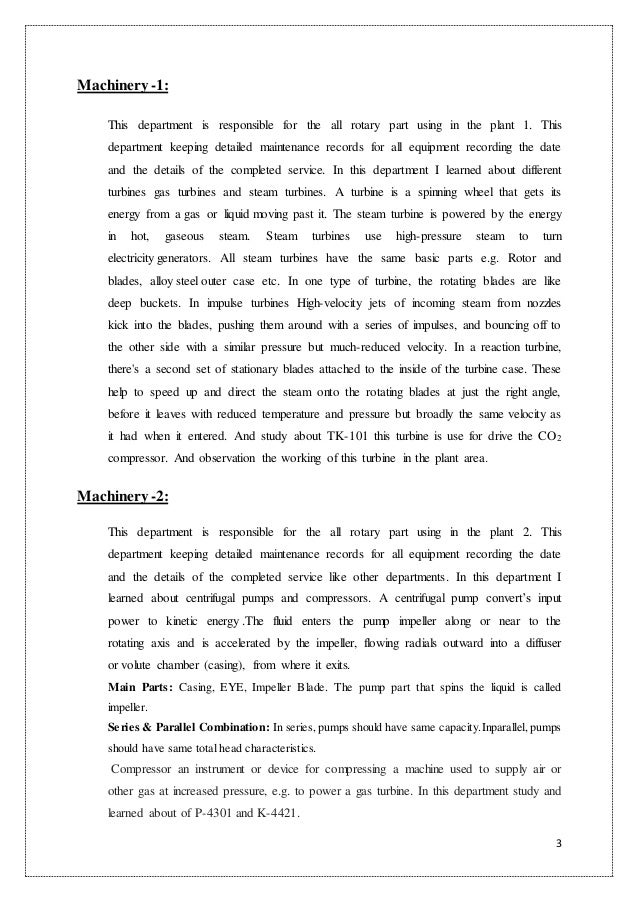 Machinery -1:

This department is responsible for the all rotary part using in the plant 1. This department keeping detailed maintenance records for all equipment recording the date and the details of the completed service. In this department I learned about different turbines gas turbines and steam turbines. A turbine is a spinning wheel that gets its energy from a gas or liquid moving past it. The steam turbine is powered by the energy in hot, gaseous steam. Steam turbines use high-pressure steam to turn electricity generators. All steam turbines have the same basic parts e.g. Rotor and blades, alloy steel outer case etc. In one type of turbine, the rotating blades are like deep buckets. In impulse turbines High-velocity jets of incoming steam from nozzles kick into the blades, pushing them around with a series of impulses, and bouncing off to the other side with a similar pressure but much-reduced velocity. In a reaction turbine, there's a second set of stationary blades attached to the inside of the turbine case. These help to speed up and direct the steam onto the rotating blades at just the right angle, before it leaves with reduced temperature and pressure but broadly the same velocity as it had when it entered. And study about TK-101 this turbine is use for drive the $CO_2$ compressor. And observation the working of this turbine in the plant area.

Machinery -2:

This department is responsible for the all rotary part using in the plant 2. This department keeping detailed maintenance records for all equipment recording the date and the details of the completed service like other departments. In this department I learned about centrifugal pumps and compressors. A centrifugal pump convert's input power to kinetic energy.The fluid enters the pump impeller along or near to the rotating axis and is accelerated by the impeller, flowing radials outward into a diffuser or volute chamber (casing), from where it exits.

Main Parts: Casing, EYE, Impeller Blade. The pump part that spins the liquid is called impeller.

Series & Parallel Combination: In series, pumps should have same capacity.Inparallel, pumps should have same total head characteristics.

Compressor an instrument or device for compressing a machine used to supply air or other gas at increased pressure, e.g. to power a gas turbine. In this department study and learned about of P-4301 and K-4421.

3